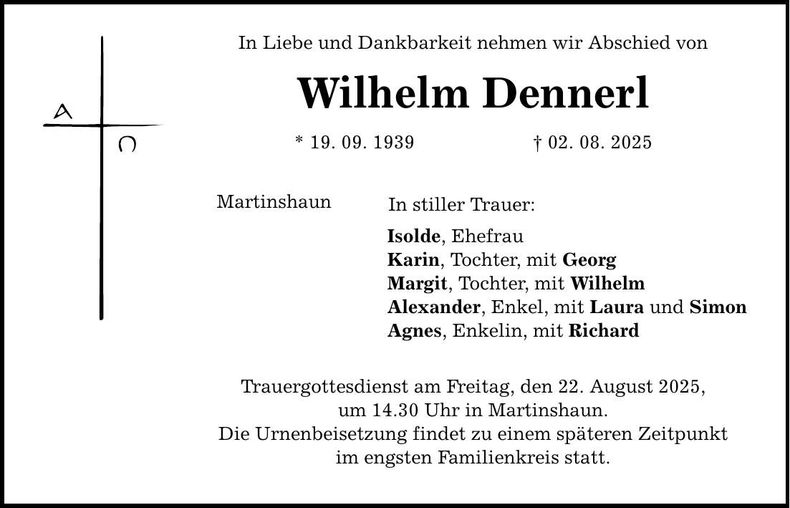 A
Ω

In Liebe und Dankbarkeit nehmen wir Abschied von

Wilhelm Dennerl

* 19. 09. 1939 † 02. 08. 2025

Martinshaun

In stiller Trauer:

Isolde, Ehefrau
Karin, Tochter, mit Georg
Margit, Tochter, mit Wilhelm
Alexander, Enkel, mit Laura und Simon
Agnes, Enkelin, mit Richard

Trauergottesdienst am Freitag, den 22. August 2025, um 14.30 Uhr in Martinshaun. Die Urnenbeisetzung findet zu einem späteren Zeitpunkt im engsten Familienkreis statt.